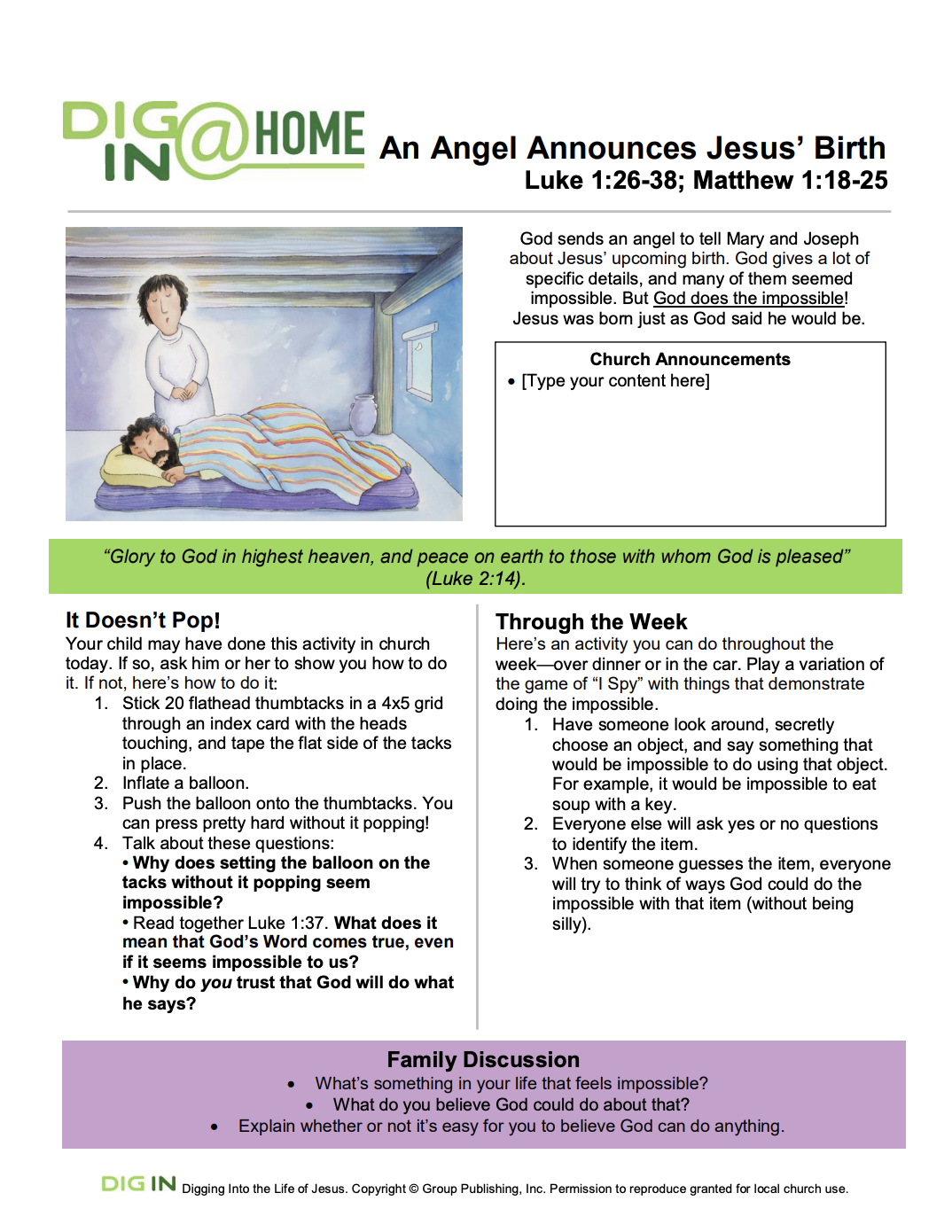 DIG IN @HOME An Angel Announces Jesus' Birth
Luke 1:26-38; Matthew 1:18-25

God sends an angel to tell Mary and Joseph about Jesus' upcoming birth. God gives a lot of specific details, and many of them seemed impossible. But God does the impossible! Jesus was born just as God said he would be.

Church Announcements
• [Type your content here]

"Glory to God in highest heaven, and peace on earth to those with whom God is pleased" (Luke 2:14).

It Doesn't Pop!
Your child may have done this activity in church today. If so, ask him or her to show you how to do it. If not, here's how to do it:
1. Stick 20 flathead thumbtacks in a 4x5 grid through an index card with the heads touching, and tape the flat side of the tacks in place.
2. Inflate a balloon.
3. Push the balloon onto the thumbtacks. You can press pretty hard without it popping!
4. Talk about these questions:
• Why does setting the balloon on the tacks without it popping seem impossible?
• Read together Luke 1:37. What does it mean that God's Word comes true, even if it seems impossible to us?
• Why do you trust that God will do what he says?

Through the Week
Here's an activity you can do throughout the week—over dinner or in the car. Play a variation of the game of "I Spy" with things that demonstrate doing the impossible.
1. Have someone look around, secretly choose an object, and say something that would be impossible to do using that object. For example, it would be impossible to eat soup with a key.
2. Everyone else will ask yes or no questions to identify the item.
3. When someone guesses the item, everyone will try to think of ways God could do the impossible with that item (without being silly).

Family Discussion
• What's something in your life that feels impossible?
• What do you believe God could do about that?
• Explain whether or not it's easy for you to believe God can do anything.

DIG IN Digging Into the Life of Jesus. Copyright © Group Publishing, Inc. Permission to reproduce granted for local church use.